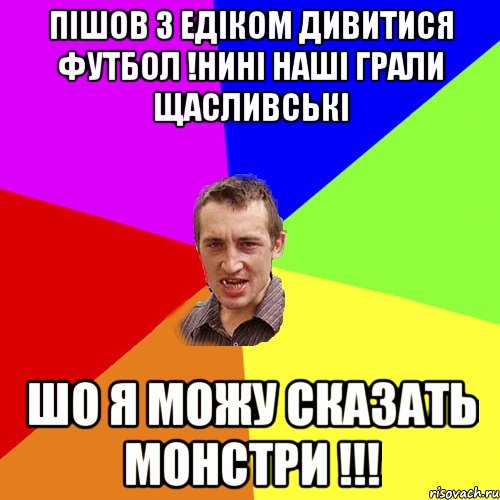 ПІШОВ З ЕДІКОМ ДИВИТИСЯ ФУТБОЛ !НИНІ НАШІ ГРАЛИ ЩАСЛИВСЬКІ

ШО Я МОЖУ СКАЗАТЬ МОНСТРИ !!!

risovach.ru